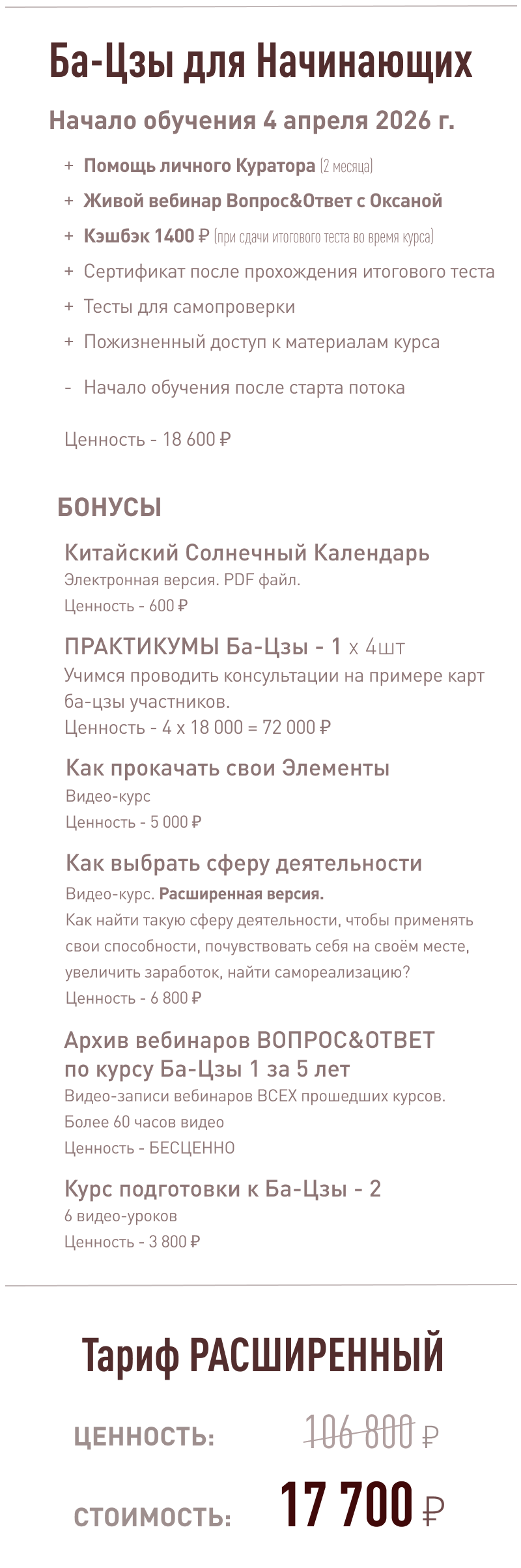 Ба-Цзы для Начинающих

Начало обучения 4 апреля 2026 г.

+ Помощь личного Куратора (2 месяца)
+ Живой вебинар Вопрос&Ответ с Оксаной
+ Кэшбэк 1400 ₽ (при сдачи итогового теста во время курса)
+ Сертификат после прохождения итогового теста
+ Тесты для самопроверки
+ Пожизненный доступ к материалам курса
- Начало обучения после старта потока

Ценность - 18 600 ₽

БОНУСЫ

Китайский Солнечный Календарь
Электронная версия. PDF файл.
Ценность - 600 ₽

ПРАКТИКУМЫ Ба-Цзы - 1 х 4шт
Учимся проводить консультации на примере карт ба-цзы участников.
Ценность - 4 х 18 000 = 72 000 ₽

Как прокачать свои Элементы
Видео-курс
Ценность - 5 000 ₽

Как выбрать сферу деятельности
Видео-курс. Расширенная версия.
Как найти такую сферу деятельности, чтобы применять свои способности, почувствовать себя на своём месте, увеличить заработок, найти самореализацию?
Ценность - 6 800 ₽

Архив вебинаров ВОПРОС&ОТВЕТ по курсу Ба-Цзы 1 за 5 лет
Видео-записи вебинаров ВСЕХ прошедших курсов.
Более 60 часов видео
Ценность - БЕСЦЕННО

Курс подготовки к Ба-Цзы - 2
6 видео-уроков
Ценность - 3 800 ₽

Тариф РАСШИРЕННЫЙ

ЦЕННОСТЬ: 106 800 ₽

СТОИМОСТЬ: 17 700 ₽